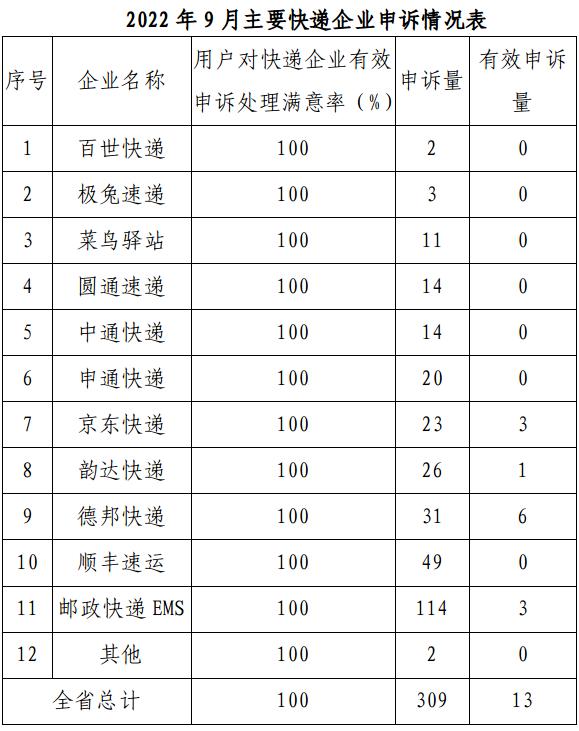 2022 年 9 月主要快递企业申诉情况表

| 序号 | 企业名称 | 用户对快递企业有效申诉处理满意率（%） | 申诉量 | 有效申诉量 |
|---|---|---|---|---|
| 1 | 百世快递 | 100 | 2 | 0 |
| 2 | 极兔速递 | 100 | 3 | 0 |
| 3 | 菜鸟驿站 | 100 | 11 | 0 |
| 4 | 圆通速递 | 100 | 14 | 0 |
| 5 | 中通快递 | 100 | 14 | 0 |
| 6 | 申通快递 | 100 | 20 | 0 |
| 7 | 京东快递 | 100 | 23 | 3 |
| 8 | 韵达快递 | 100 | 26 | 1 |
| 9 | 德邦快递 | 100 | 31 | 6 |
| 10 | 顺丰速运 | 100 | 49 | 0 |
| 11 | 邮政快递 EMS | 100 | 114 | 3 |
| 12 | 其他 | 100 | 2 | 0 |
| 全省总计 | | 100 | 309 | 13 |